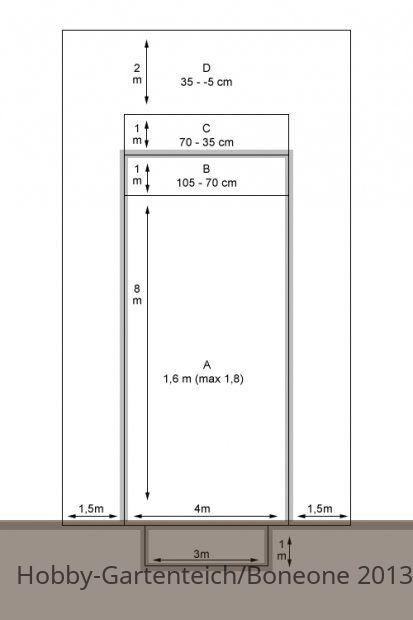 2 m
D
35 - -5 cm

1 m
C
70 - 35 cm

1 m
B
105 - 70 cm

8 m

A
1,6 m (max 1,8)

1,5m
4m
1,5m

3m
1 m

Hobby-Gartenteich/Boneone 2013